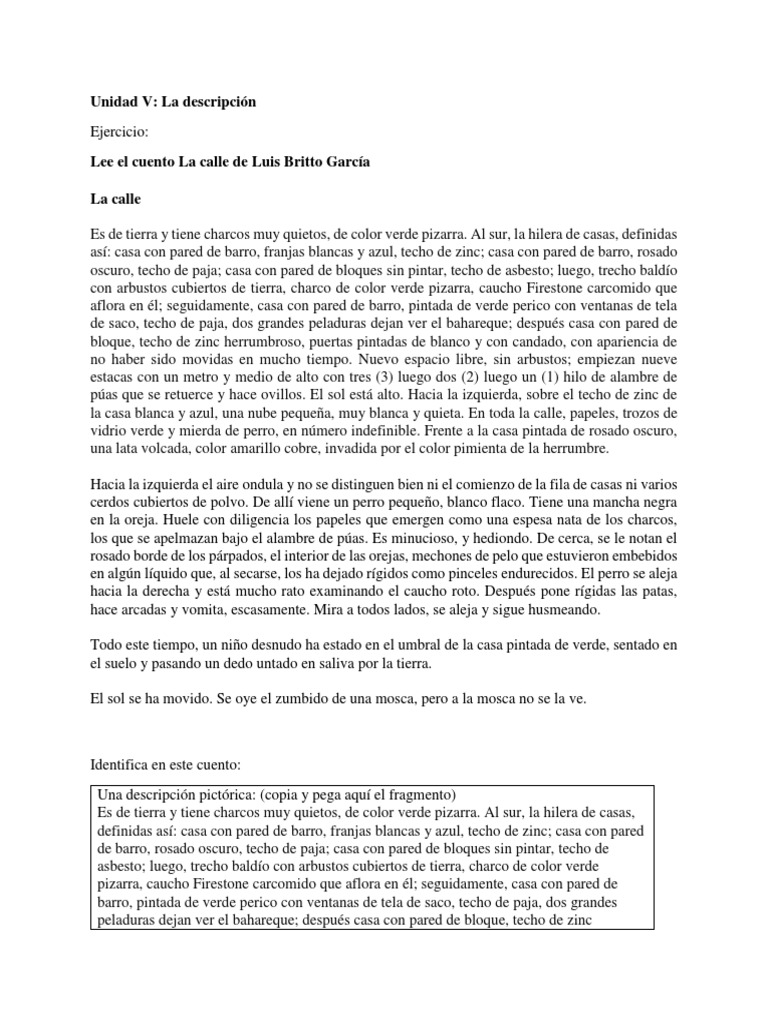 Unidad V: La descripción

Ejercicio:

Lee el cuento La calle de Luis Britto García

La calle

Es de tierra y tiene charcos muy quietos, de color verde pizarra. Al sur, la hilera de casas, definidas así: casa con pared de barro, franjas blancas y azul, techo de zinc; casa con pared de barro, rosado oscuro, techo de paja; casa con pared de bloques sin pintar, techo de asbesto; luego, trecho baldío con arbustos cubiertos de tierra, charco de color verde pizarra, caucho Firestone carcomido que aflora en él; seguidamente, casa con pared de barro, pintada de verde perico con ventanas de tela de saco, techo de paja, dos grandes peladuras dejan ver el bahareque; después casa con pared de bloque, techo de zinc herrumbroso, puertas pintadas de blanco y con candado, con apariencia de no haber sido movidas en mucho tiempo. Nuevo espacio libre, sin arbustos; empiezan nueve estacas con un metro y medio de alto con tres (3) luego dos (2) luego un (1) hilo de alambre de púas que se retuerce y hace ovillos. El sol está alto. Hacia la izquierda, sobre el techo de zinc de la casa blanca y azul, una nube pequeña, muy blanca y quieta. En toda la calle, papeles, trozos de vidrio verde y mierda de perro, en número indefinible. Frente a la casa pintada de rosado oscuro, una lata volcada, color amarillo cobre, invadida por el color pimienta de la herrumbre.

Hacia la izquierda el aire ondula y no se distinguen bien ni el comienzo de la fila de casas ni varios cerdos cubiertos de polvo. De allí viene un perro pequeño, blanco flaco. Tiene una mancha negra en la oreja. Huele con diligencia los papeles que emergen como una espesa nata de los charcos, los que se apelmazan bajo el alambre de púas. Es minucioso, y hediondo. De cerca, se le notan el rosado borde de los párpados, el interior de las orejas, mechones de pelo que estuvieron embebidos en algún líquido que, al secarse, los ha dejado rígidos como pinceles endurecidos. El perro se aleja hacia la derecha y está mucho rato examinando el caucho roto. Después pone rígidas las patas, hace arcadas y vomita, escasamente. Mira a todos lados, se aleja y sigue husmeando.

Todo este tiempo, un niño desnudo ha estado en el umbral de la casa pintada de verde, sentado en el suelo y pasando un dedo untado en saliva por la tierra.

El sol se ha movido. Se oye el zumbido de una mosca, pero a la mosca no se la ve.

Identifica en este cuento:

Una descripción pictórica: (copia y pega aquí el fragmento)
Es de tierra y tiene charcos muy quietos, de color verde pizarra. Al sur, la hilera de casas, definidas así: casa con pared de barro, franjas blancas y azul, techo de zinc; casa con pared de barro, rosado oscuro, techo de paja; casa con pared de bloques sin pintar, techo de asbesto; luego, trecho baldío con arbustos cubiertos de tierra, charco de color verde pizarra, caucho Firestone carcomido que aflora en él; seguidamente, casa con pared de barro, pintada de verde perico con ventanas de tela de saco, techo de paja, dos grandes peladuras dejan ver el bahareque; después casa con pared de bloque, techo de zinc